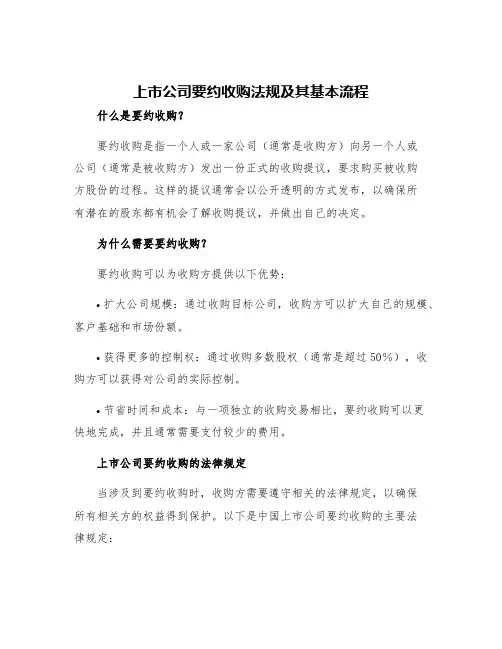 上市公司要约收购法规及其基本流程

什么是要约收购？

要约收购是指一个人或一家公司（通常是收购方）向另一个人或公司（通常是被收购方）发出一份正式的收购提议，要求购买被收购方股份的过程。这样的提议通常会以公开透明的方式发布，以确保所有潜在的股东都有机会了解收购提议，并做出自己的决定。

为什么需要要约收购？

要约收购可以为收购方提供以下优势：

• 扩大公司规模：通过收购目标公司，收购方可以扩大自己的规模、客户基础和市场份额。

• 获得更多的控制权：通过收购多数股权（通常是超过50%），收购方可以获得对公司的实际控制。

• 节省时间和成本：与一项独立的收购交易相比，要约收购可以更快地完成，并且通常需要支付较少的费用。

上市公司要约收购的法律规定

当涉及到要约收购时，收购方需要遵守相关的法律规定，以确保所有相关方的权益得到保护。以下是中国上市公司要约收购的主要法律规定：